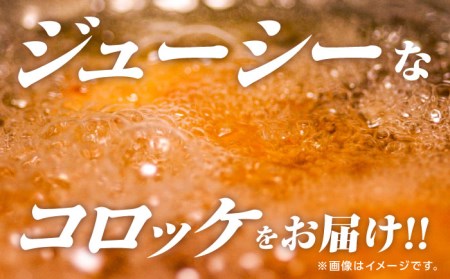 ジューシーな

コロッケをお届け!!

※画像はイメージです。